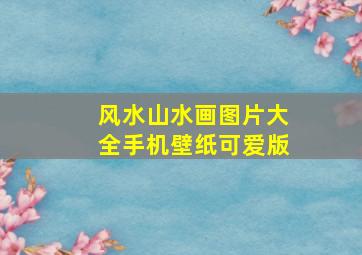 风水山水画图片大全手机壁纸可爱版